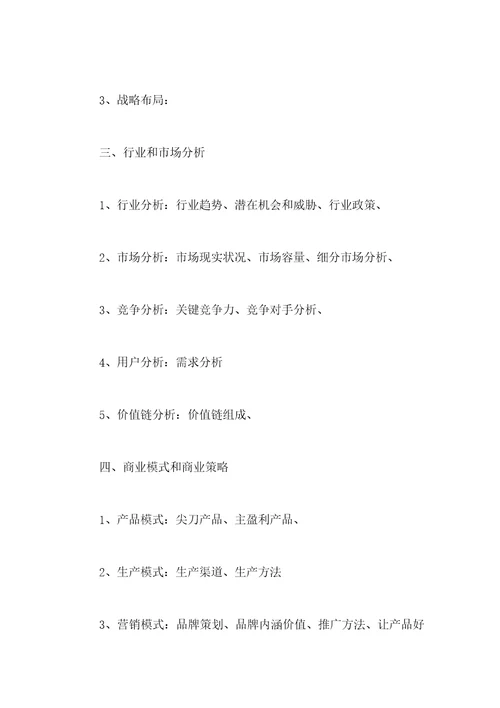 3、战略布局：

三、行业和市场分析

1、行业分析：行业趋势、潜在机会和威胁、行业政策、

2、市场分析：市场现实状况、市场容量、细分市场分析、

3、竞争分析：关键竞争力、竞争对手分析、

4、用户分析：需求分析

5、价值链分析：价值链组成、

四、商业模式和商业策略

1、产品模式：尖刀产品、主盈利产品、

2、生产模式：生产渠道、生产方法

3、营销模式：品牌策划、品牌内涵价值、推广方法、让产品好